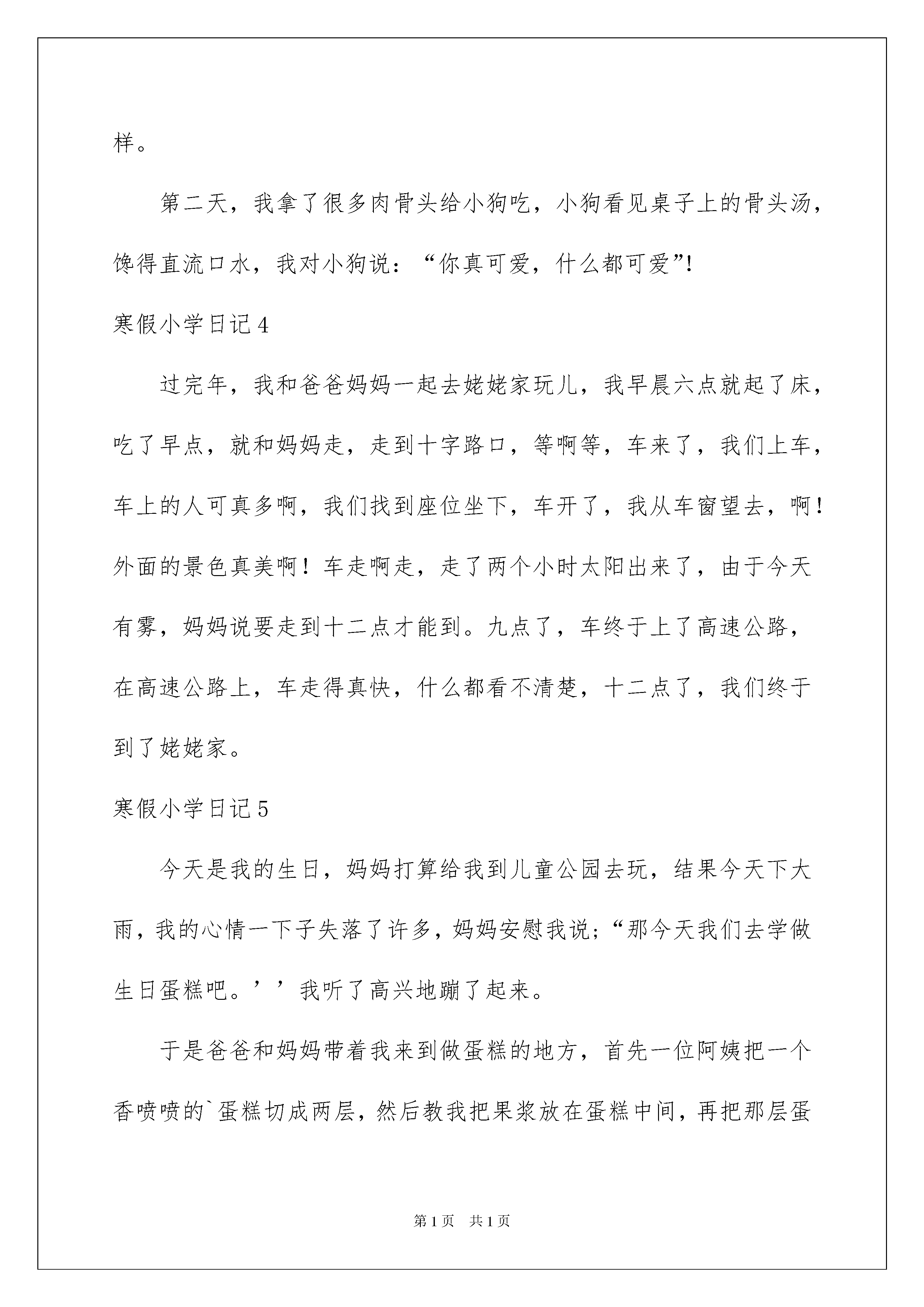 样。

第二天，我拿了很多肉骨头给小狗吃，小狗看见桌子上的骨头汤，馋得直流口水，我对小狗说：“你真可爱，什么都可爱”!

寒假小学日记4

过完年，我和爸爸妈妈一起去姥姥家玩儿，我早晨六点就起了床，吃了早点，就和妈妈走，走到十字路口，等啊等，车来了，我们上车，车上的人可真多啊，我们找到座位坐下，车开了，我从车窗望去，啊!外面的景色真美啊!车走啊走，走了两个小时太阳出来了，由于今天有雾，妈妈说要走到十二点才能到。九点了，车终于上了高速公路，在高速公路上，车走得真快，什么都看不清楚，十二点了，我们终于到了姥姥家。

寒假小学日记5

今天是我的生日，妈妈打算给我到儿童公园去玩，结果今天下大雨，我的心情一下子失落了许多，妈妈安慰我说;“那今天我们去学做生日蛋糕吧。’’我听了高兴地蹦了起来。

于是爸爸和妈妈带着我来到做蛋糕的地方，首先一位阿姨把一个香喷喷的`蛋糕切成两层，然后教我把果浆放在蛋糕中间，再把那层蛋

第1页 共1页